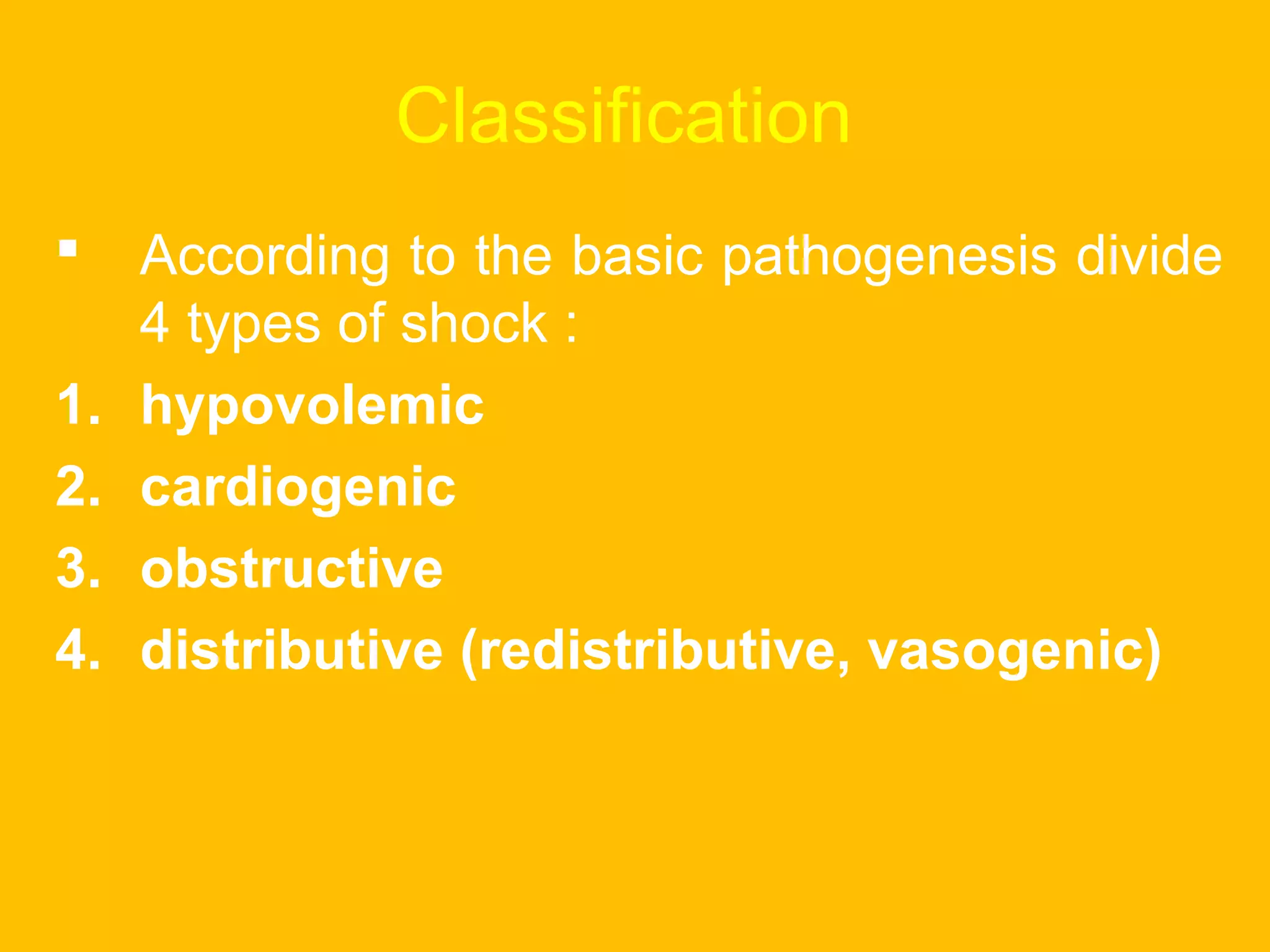 Classification

▪ According to the basic pathogenesis divide 4 types of shock :

1. hypovolemic
2. cardiogenic
3. obstructive
4. distributive (redistributive, vasogenic)